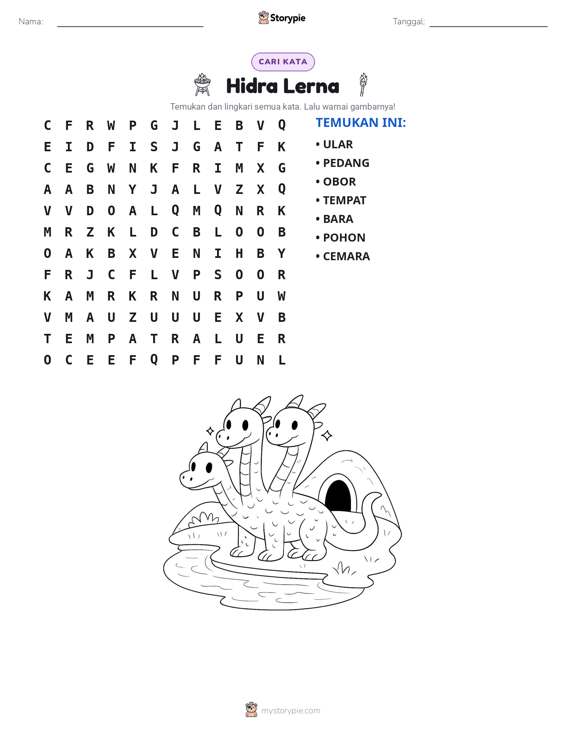 Nama: ____ Storypie Tanggal: ____

CARI KATA

Hidra Lerna

Temukan dan lingkari semua kata. Lalu warnai gambarnya!

C F R W P G J L E B V Q
E I D F I S J G A T F K
C E G W N K F R I M X G
A A B N Y J A L V Z X Q
V V D O A L Q M Q N R K
M R Z K L D C B L O O B
O A K B X V E N I H B Y
F R J C F L V P S O O R
K A M R K R N U R P U W
V M A U Z U U U E X V B
T E M P A T R A L U E R
O C E E F Q P F F U N L

TEMUKAN INI:
• ULAR
• PEDANG
• OBOR
• TEMPAT
• BARA
• POHON
• CEMARA

mystorypie.com